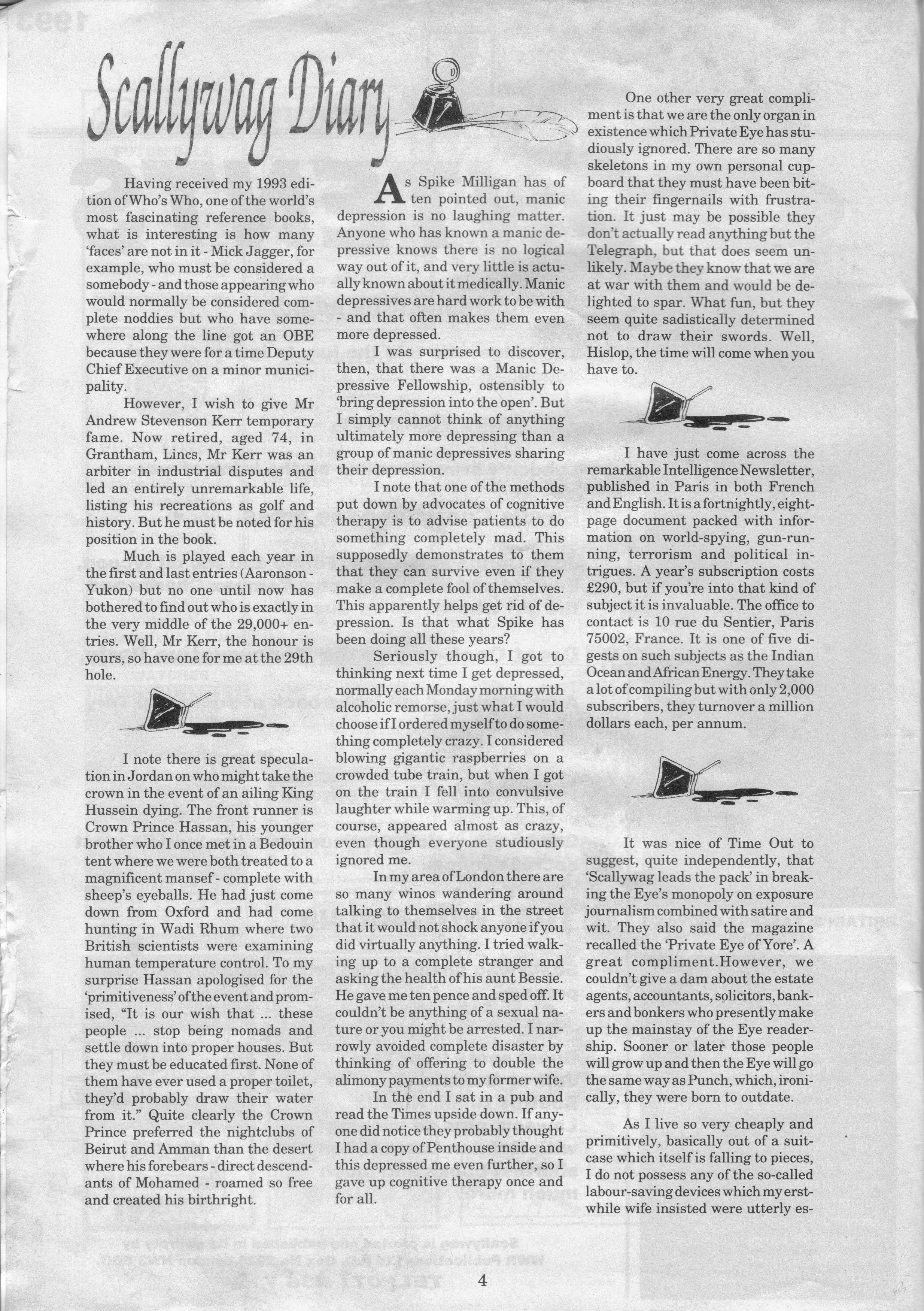 Scallywag Diary

Having received my 1993 edition of Who's Who, one of the world's most fascinating reference books, what is interesting is how many 'faces' are not in it - Mick Jagger, for example, who must be considered a somebody - and those appearing who would normally be considered complete noddies but who have somewhere along the line got an OBE because they were for a time Deputy Chief Executive on a minor municipality.

However, I wish to give Mr Andrew Stevenson Kerr temporary fame. Now retired, aged 74, in Grantham, Lincs, Mr Kerr was an arbiter in industrial disputes and led an entirely unremarkable life, listing his recreations as golf and history. But he must be noted for his position in the book.

Much is played each year in the first and last entries (Aaronson - Yukon) but no one until now has bothered to find out who is exactly in the very middle of the 29,000+ entries. Well, Mr Kerr, the honour is yours, so have one for me at the 29th hole.

I note there is great speculation in Jordan on who might take the crown in the event of an ailing King Hussein dying. The front runner is Crown Prince Hassan, his younger brother who I once met in a Bedouin tent where we were both treated to a magnificent mansef - complete with sheep's eyeballs. He had just come down from Oxford and had come hunting in Wadi Rhum where two British scientists were examining human temperature control. To my surprise Hassan apologised for the 'primitiveness' of the event and promised, "It is our wish that ... these people ... stop being nomads and settle down into proper houses. But they must be educated first. None of them have ever used a proper toilet, they'd probably draw their water from it." Quite clearly the Crown Prince preferred the nightclubs of Beirut and Amman than the desert where his forebears - direct descendants of Mohamed - roamed so free and created his birthright.

As Spike Milligan has often pointed out, manic depression is no laughing matter. Anyone who has known a manic depressive knows there is no logical way out of it, and very little is actually known about it medically. Manic depressives are hard work to be with - and that often makes them even more depressed.

I was surprised to discover, then, that there was a Manic Depressive Fellowship, ostensibly to 'bring depression into the open'. But I simply cannot think of anything ultimately more depressing than a group of manic depressives sharing their depression.

I note that one of the methods put down by advocates of cognitive therapy is to advise patients to do something completely mad. This supposedly demonstrates to them that they can survive even if they make a complete fool of themselves. This apparently helps get rid of depression. Is that what Spike has been doing all these years?

Seriously though, I got to thinking next time I get depressed, normally each Monday morning with alcoholic remorse, just what I would choose if I ordered myself to do something completely crazy. I considered blowing gigantic raspberries on a crowded tube train, but when I got on the train I fell into convulsive laughter while warming up. This, of course, appeared almost as crazy, even though everyone studiously ignored me.

In my area of London there are so many winos wandering around talking to themselves in the street that it would not shock anyone if you did virtually anything. I tried walking up to a complete stranger and asking the health of his aunt Bessie. He gave me ten pence and sped off. It couldn't be anything of a sexual nature or you might be arrested. I narrowly avoided complete disaster by thinking of offering to double the alimony payments to my former wife.

In the end I sat in a pub and read the Times upside down. If anyone did notice they probably thought I had a copy of Penthouse inside and this depressed me even further, so I gave up cognitive therapy once and for all.

One other very great compliment is that we are the only organ in existence which Private Eye has studiously ignored. There are so many skeletons in my own personal cupboard that they must have been biting their fingernails with frustration. It just may be possible they don't actually read anything but the Telegraph, but that does seem unlikely. Maybe they know that we are at war with them and would be delighted to spar. What fun, but they seem quite sadistically determined not to draw their swords. Well, Hislop, the time will come when you have to.

I have just come across the remarkable Intelligence Newsletter, published in Paris in both French and English. It is a fortnightly, eight-page document packed with information on world-spying, gun-running, terrorism and political intrigues. A year's subscription costs £290, but if you're into that kind of subject it is invaluable. The office to contact is 10 rue du Sentier, Paris 75002, France. It is one of five digests on such subjects as the Indian Ocean and African Energy. They take a lot of compiling but with only 2,000 subscribers, they turnover a million dollars each, per annum.

It was nice of Time Out to suggest, quite independently, that 'Scallywag leads the pack' in breaking the Eye's monopoly on exposure journalism combined with satire and wit. They also said the magazine recalled the 'Private Eye of Yore'. A great compliment.However, we couldn't give a dam about the estate agents, accountants, solicitors, bankers and bonkers who presently make up the mainstay of the Eye readership. Sooner or later those people will grow up and then the Eye will go the same way as Punch, which, ironically, they were born to outdate.

As I live so very cheaply and primitively, basically out of a suitcase which itself is falling to pieces, I do not possess any of the so-called labour-saving devices which my erstwhile wife insisted were utterly es-

4